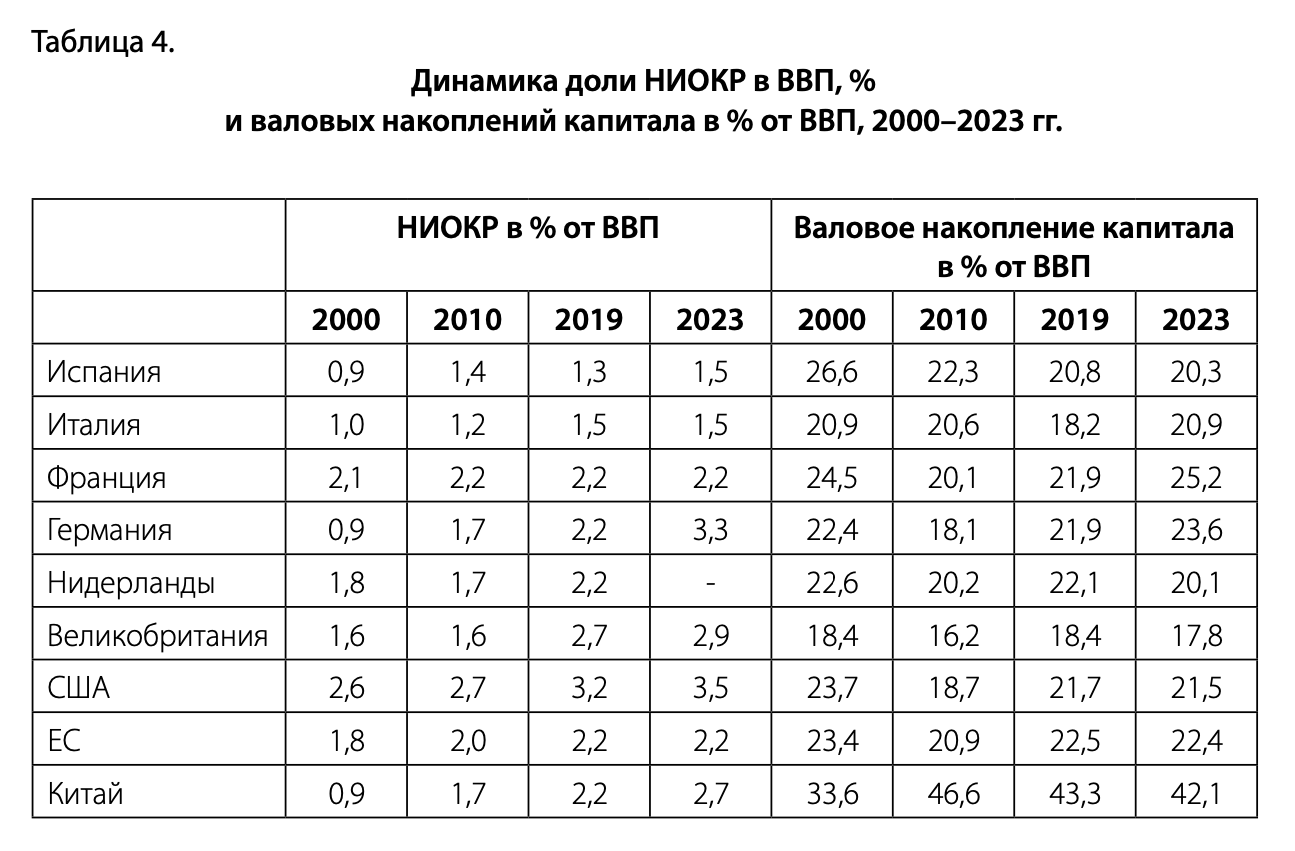 Таблица 4.

Динамика доли НИОКР в ВВП, %
и валовых накоплений капитала в % от ВВП, 2000–2023 гг.

| | НИОКР в % от ВВП | | | | Валовое накопление капитала в % от ВВП | | | |
|---|---|---|---|---|---|---|---|---|
| | 2000 | 2010 | 2019 | 2023 | 2000 | 2010 | 2019 | 2023 |
| Испания | 0,9 | 1,4 | 1,3 | 1,5 | 26,6 | 22,3 | 20,8 | 20,3 |
| Италия | 1,0 | 1,2 | 1,5 | 1,5 | 20,9 | 20,6 | 18,2 | 20,9 |
| Франция | 2,1 | 2,2 | 2,2 | 2,2 | 24,5 | 20,1 | 21,9 | 25,2 |
| Германия | 0,9 | 1,7 | 2,2 | 3,3 | 22,4 | 18,1 | 21,9 | 23,6 |
| Нидерланды | 1,8 | 1,7 | 2,2 | - | 22,6 | 20,2 | 22,1 | 20,1 |
| Великобритания | 1,6 | 1,6 | 2,7 | 2,9 | 18,4 | 16,2 | 18,4 | 17,8 |
| США | 2,6 | 2,7 | 3,2 | 3,5 | 23,7 | 18,7 | 21,7 | 21,5 |
| ЕС | 1,8 | 2,0 | 2,2 | 2,2 | 23,4 | 20,9 | 22,5 | 22,4 |
| Китай | 0,9 | 1,7 | 2,2 | 2,7 | 33,6 | 46,6 | 43,3 | 42,1 |